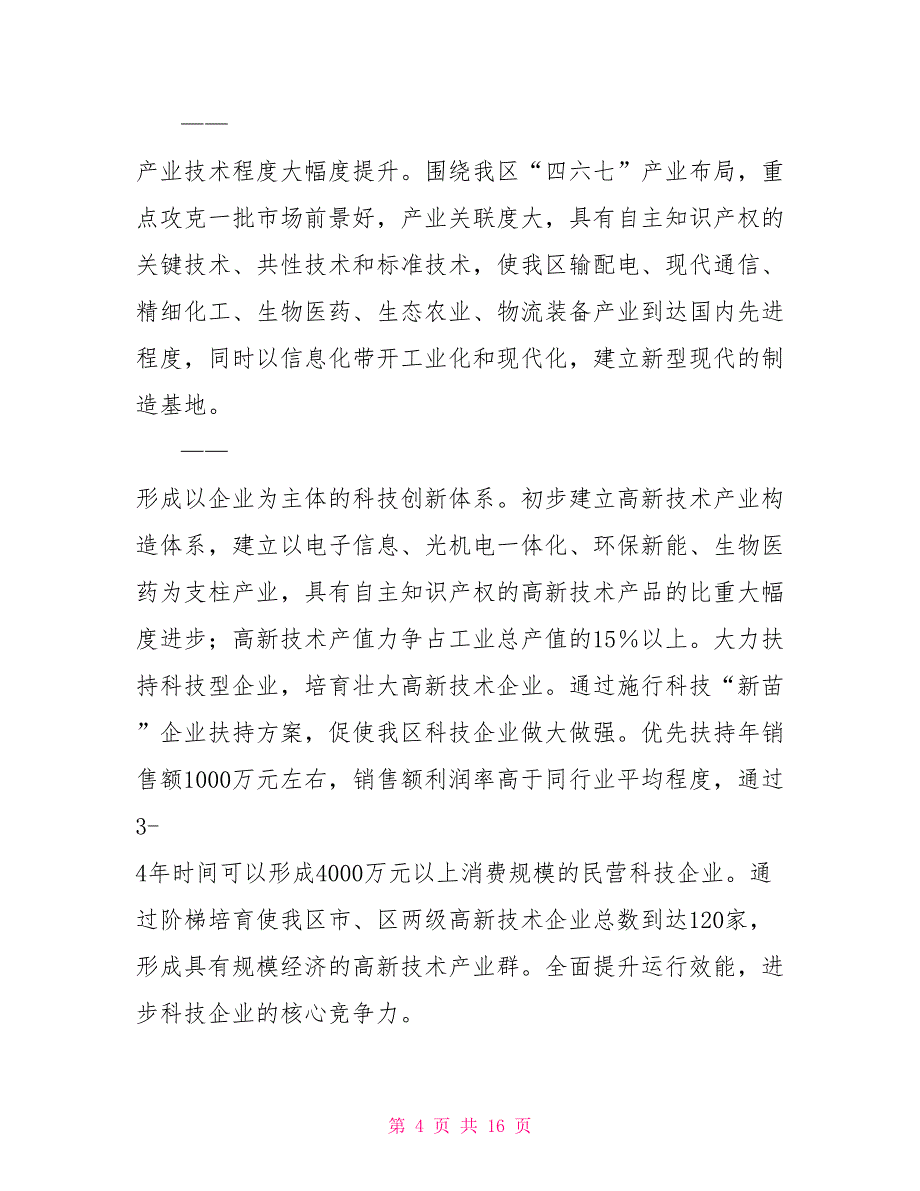 ——

产业技术程度大幅度提升。围绕我区“四六七”产业布局，重点攻克一批市场前景好，产业关联度大，具有自主知识产权的关键技术、共性技术和标准技术，使我区输配电、现代通信、精细化工、生物医药、生态农业、物流装备产业到达国内先进程度，同时以信息化带开工业化和现代化，建立新型现代的制造基地。

——

形成以企业为主体的科技创新体系。初步建立高新技术产业构造体系，建立以电子信息、光机电一体化、环保新能、生物医药为支柱产业，具有自主知识产权的高新技术产品的比重大幅度进步；高新技术产值力争占工业总产值的15%以上。大力扶持科技型企业，培育壮大高新技术企业。通过施行科技“新苗”企业扶持方案，促使我区科技企业做大做强。优先扶持年销售额1000万元左右，销售额利润率高于同行业平均程度，通过3-4年时间可以形成4000万元以上消费规模的民营科技企业。通过阶梯培育使我区市、区两级高新技术企业总数到达120家，形成具有规模经济的高新技术产业群。全面提升运行效能，进步科技企业的核心竞争力。

第 4 页 共 16 页